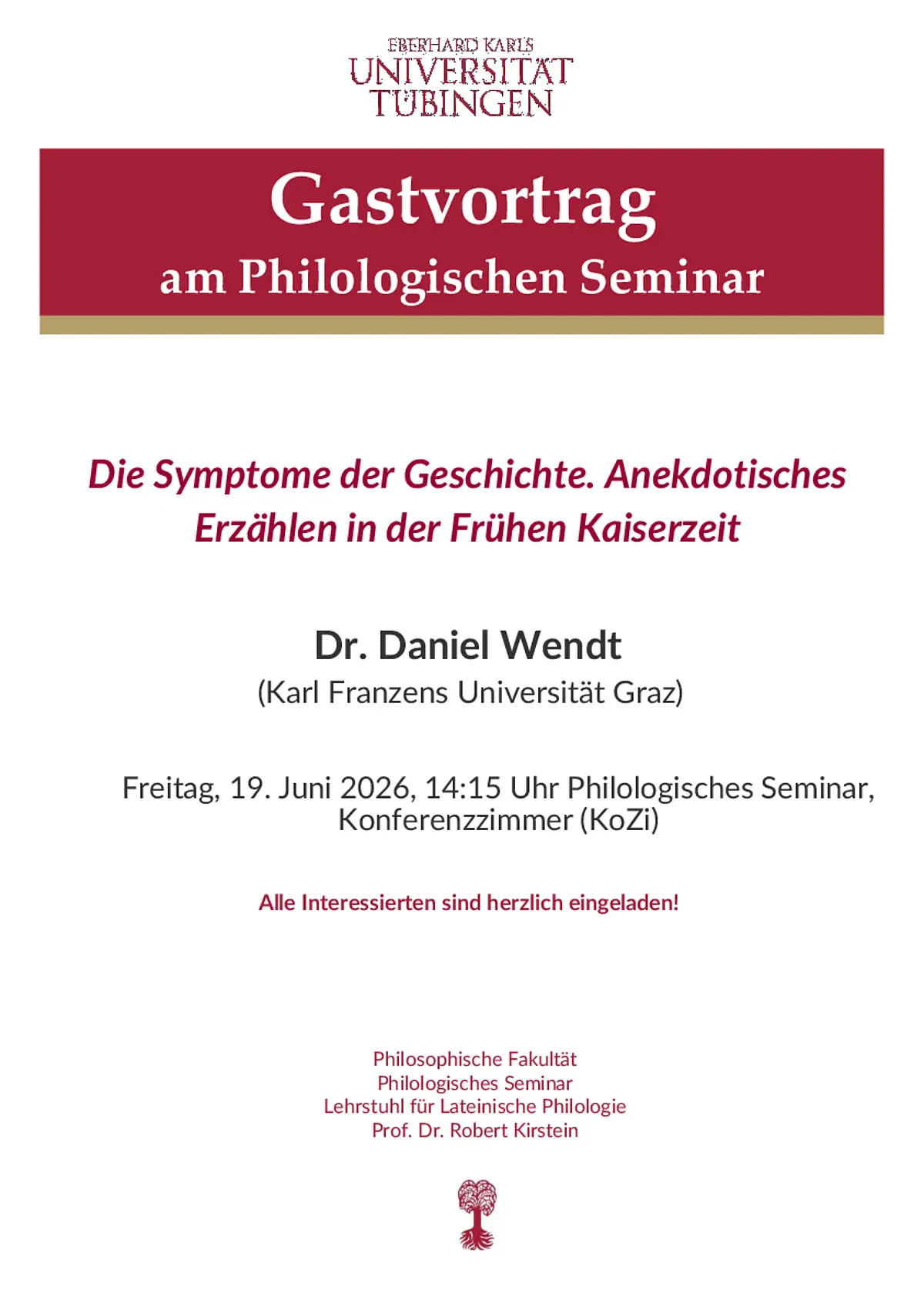 EBERHARD KARLS
UNIVERSITÄT
TÜBINGEN

Gastvortrag
am Philologischen Seminar

Die Symptome der Geschichte. Anekdotisches Erzählen in der Frühen Kaiserzeit

Dr. Daniel Wendt
(Karl Franzens Universität Graz)

Freitag, 19. Juni 2026, 14:15 Uhr Philologisches Seminar, Konferenzzimmer (KoZi)

Alle Interessierten sind herzlich eingeladen!

Philosophische Fakultät
Philologisches Seminar
Lehrstuhl für Lateinische Philologie
Prof. Dr. Robert Kirstein